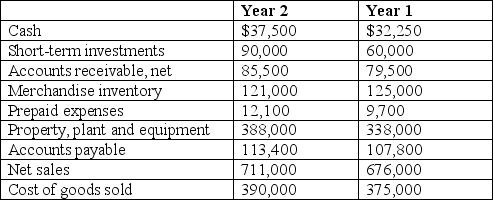 | | Year 2 | Year 1 |
|---|---|---|
| Cash | \$37,500 | \$32,250 |
| Short-term investments | 90,000 | 60,000 |
| Accounts receivable, net | 85,500 | 79,500 |
| Merchandise inventory | 121,000 | 125,000 |
| Prepaid expenses | 12,100 | 9,700 |
| Property, plant and equipment | 388,000 | 338,000 |
| Accounts payable | 113,400 | 107,800 |
| Net sales | 711,000 | 676,000 |
| Cost of goods sold | 390,000 | 375,000 |